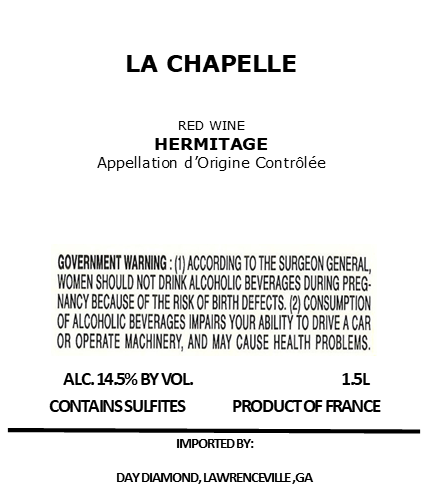 LA CHAPELLE

RED WINE
HERMITAGE
Appellation d'Origine Contrôlée

GOVERNMENT WARNING : (1) ACCORDING TO THE SURGEON GENERAL, WOMEN SHOULD NOT DRINK ALCOHOLIC BEVERAGES DURING PREGNANCY BECAUSE OF THE RISK OF BIRTH DEFECTS. (2) CONSUMPTION OF ALCOHOLIC BEVERAGES IMPAIRS YOUR ABILITY TO DRIVE A CAR OR OPERATE MACHINERY, AND MAY CAUSE HEALTH PROBLEMS.

ALC. 14.5% BY VOL.
1.5L
CONTAINS SULFITES
PRODUCT OF FRANCE

IMPORTED BY:

DAY DIAMOND, LAWRENCEVILLE ,GA